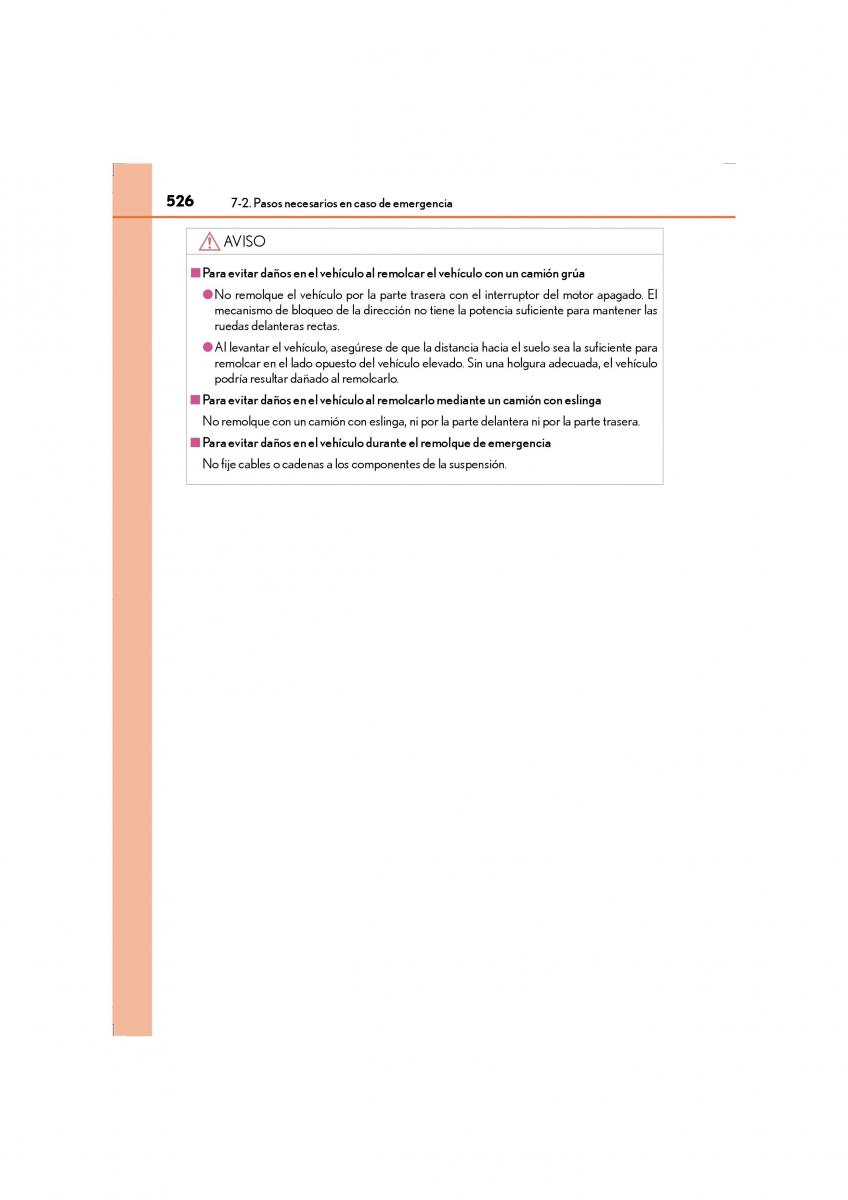 526 7-2. Pasos necesarios en caso de emergencia

AVISO

■ Para evitar daños en el vehículo al remolcar el vehículo con un camión grúa

● No remolque el vehículo por la parte trasera con el interruptor del motor apagado. El mecanismo de bloqueo de la dirección no tiene la potencia suficiente para mantener las ruedas delanteras rectas.

● Al levantar el vehículo, asegúrese de que la distancia hacia el suelo sea la suficiente para remolcar en el lado opuesto del vehículo elevado. Sin una holgura adecuada, el vehículo podría resultar dañado al remolcarlo.

■ Para evitar daños en el vehículo al remolcarlo mediante un camión con eslinga

No remolque con un camión con eslinga, ni por la parte delantera ni por la parte trasera.

■ Para evitar daños en el vehículo durante el remolque de emergencia

No fije cables o cadenas a los componentes de la suspensión.